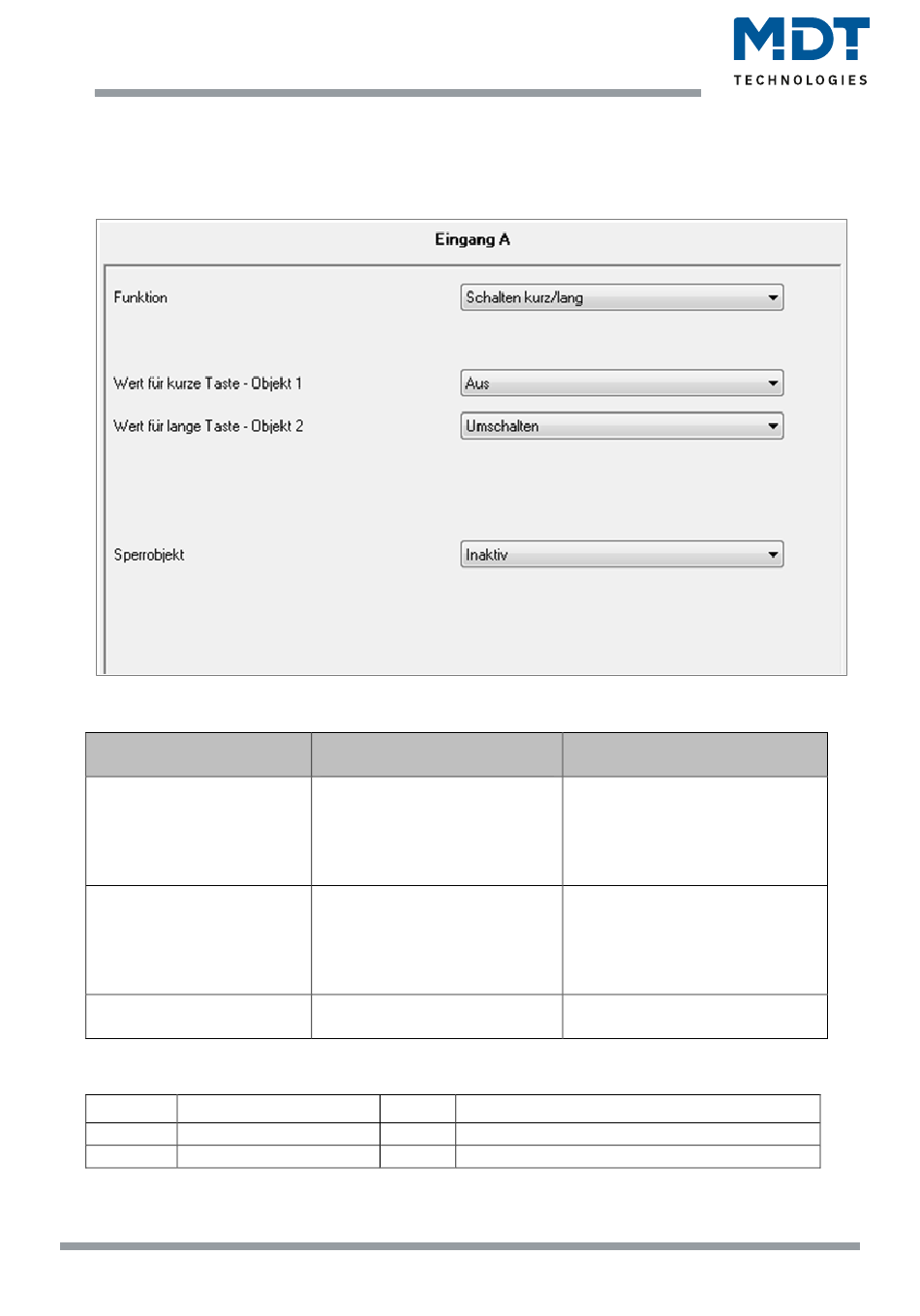 MDT
TECHNOLOGIES

Eingang A

Funktion
Schalten kurz/lang

Wert für kurze Taste - Objekt 1
Aus

Wert für lange Taste - Objekt 2
Umschalten

Sperrobjekt
Inaktiv